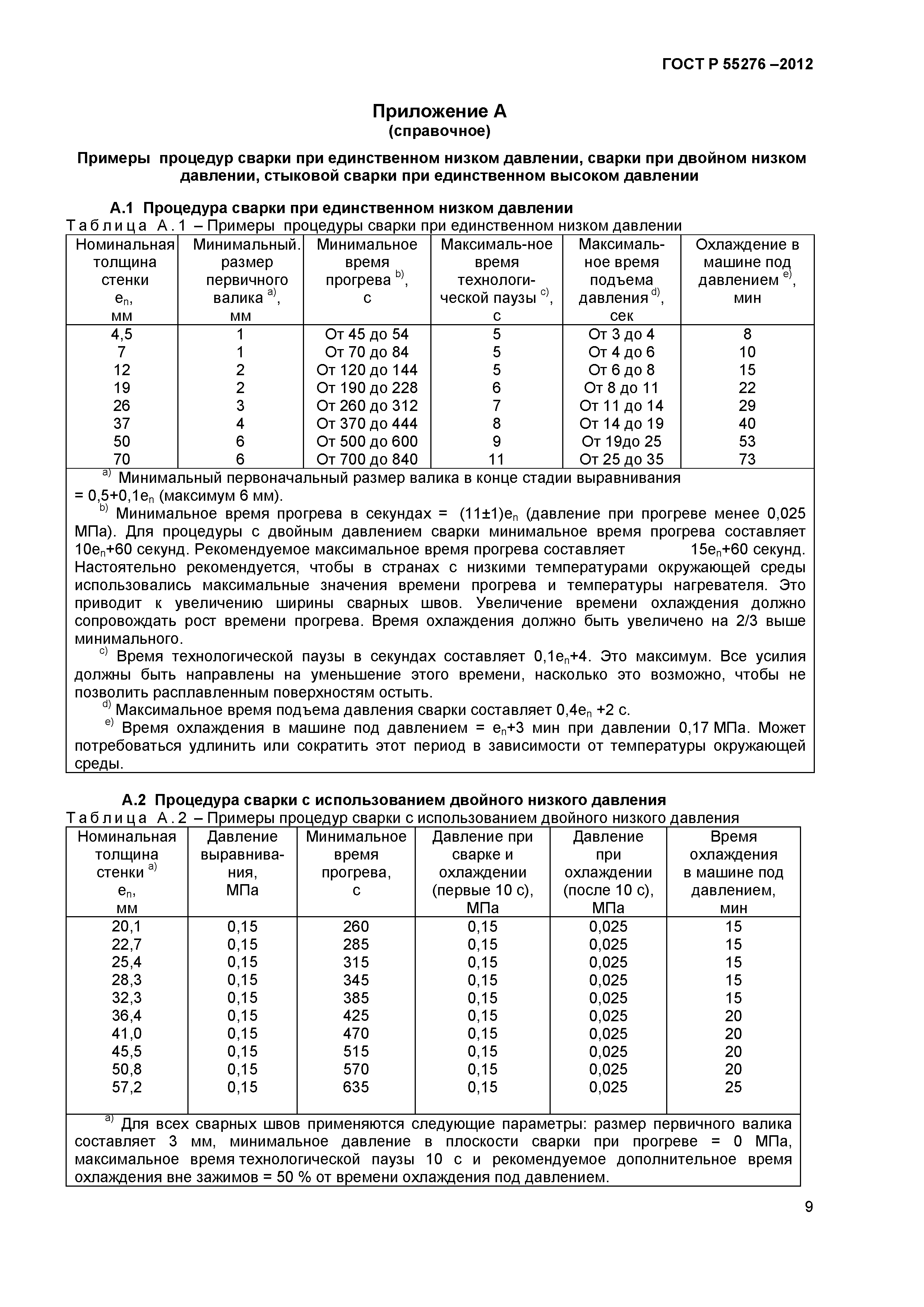 ГОСТ Р 55276 –2012

Приложение А
(справочное)

Примеры процедур сварки при единственном низком давлении, сварки при двойном низком давлении, стыковой сварки при единственном высоком давлении

А.1 Процедура сварки при единственном низком давлении

Таблица А.1 – Примеры процедуры сварки при единственном низком давлении

| Номинальная толщина стенки $e_n$, мм | Минимальный. размер первичного валика $^{a)}$, мм | Минимальное время прогрева $^{b)}$, с | Максималь-ное время технологи-ческой паузы $^{c)}$, с | Максималь-ное время подъема давления $^{d)}$, сек | Охлаждение в машине под давлением $^{e)}$, мин |
|---|---|---|---|---|---|
| 4,5 | 1 | От 45 до 54 | 5 | От 3 до 4 | 8 |
| 7 | 1 | От 70 до 84 | 5 | От 4 до 6 | 10 |
| 12 | 2 | От 120 до 144 | 5 | От 6 до 8 | 15 |
| 19 | 2 | От 190 до 228 | 6 | От 8 до 11 | 22 |
| 26 | 3 | От 260 до 312 | 7 | От 11 до 14 | 29 |
| 37 | 4 | От 370 до 444 | 8 | От 14 до 19 | 40 |
| 50 | 6 | От 500 до 600 | 9 | От 19до 25 | 53 |
| 70 | 6 | От 700 до 840 | 11 | От 25 до 35 | 73 |

$^{a)}$ Минимальный первоначальный размер валика в конце стадии выравнивания = 0,5+0,1$e_n$ (максимум 6 мм).

$^{b)}$ Минимальное время прогрева в секундах = (11±1)$e_n$ (давление при прогреве менее 0,025 МПа). Для процедуры с двойным давлением сварки минимальное время прогрева составляет 10$e_n$+60 секунд. Рекомендуемое максимальное время прогрева составляет 15$e_n$+60 секунд. Настоятельно рекомендуется, чтобы в странах с низкими температурами окружающей среды использовались максимальные значения времени прогрева и температуры нагревателя. Это приводит к увеличению ширины сварных швов. Увеличение времени охлаждения должно сопровождать рост времени прогрева. Время охлаждения должно быть увеличено на 2/3 выше минимального.

$^{c)}$ Время технологической паузы в секундах составляет 0,1$e_n$+4. Это максимум. Все усилия должны быть направлены на уменьшение этого времени, насколько это возможно, чтобы не позволить расплавленным поверхностям остыть.

$^{d)}$ Максимальное время подъема давления сварки составляет 0,4$e_n$ +2 с.

$^{e)}$ Время охлаждения в машине под давлением = $e_n$+3 мин при давлении 0,17 МПа. Может потребоваться удлинить или сократить этот период в зависимости от температуры окружающей среды.

А.2 Процедура сварки с использованием двойного низкого давления

Таблица А.2 – Примеры процедур сварки с использованием двойного низкого давления

| Номинальная толщина стенки $^{a)}$ $e_n$, мм | Давление выравнива-ния, МПа | Минимальное время прогрева, с | Давление при сварке и охлаждении (первые 10 с), МПа | Давление при охлаждении (после 10 с), МПа | Время охлаждения в машине под давлением, мин |
|---|---|---|---|---|---|
| 20,1 | 0,15 | 260 | 0,15 | 0,025 | 15 |
| 22,7 | 0,15 | 285 | 0,15 | 0,025 | 15 |
| 25,4 | 0,15 | 315 | 0,15 | 0,025 | 15 |
| 28,3 | 0,15 | 345 | 0,15 | 0,025 | 15 |
| 32,3 | 0,15 | 385 | 0,15 | 0,025 | 15 |
| 36,4 | 0,15 | 425 | 0,15 | 0,025 | 20 |
| 41,0 | 0,15 | 470 | 0,15 | 0,025 | 20 |
| 45,5 | 0,15 | 515 | 0,15 | 0,025 | 20 |
| 50,8 | 0,15 | 570 | 0,15 | 0,025 | 20 |
| 57,2 | 0,15 | 635 | 0,15 | 0,025 | 25 |

$^{a)}$ Для всех сварных швов применяются следующие параметры: размер первичного валика составляет 3 мм, минимальное давление в плоскости сварки при прогреве = 0 МПа, максимальное время технологической паузы 10 с и рекомендуемое дополнительное время охлаждения вне зажимов = 50 % от времени охлаждения под давлением.

9